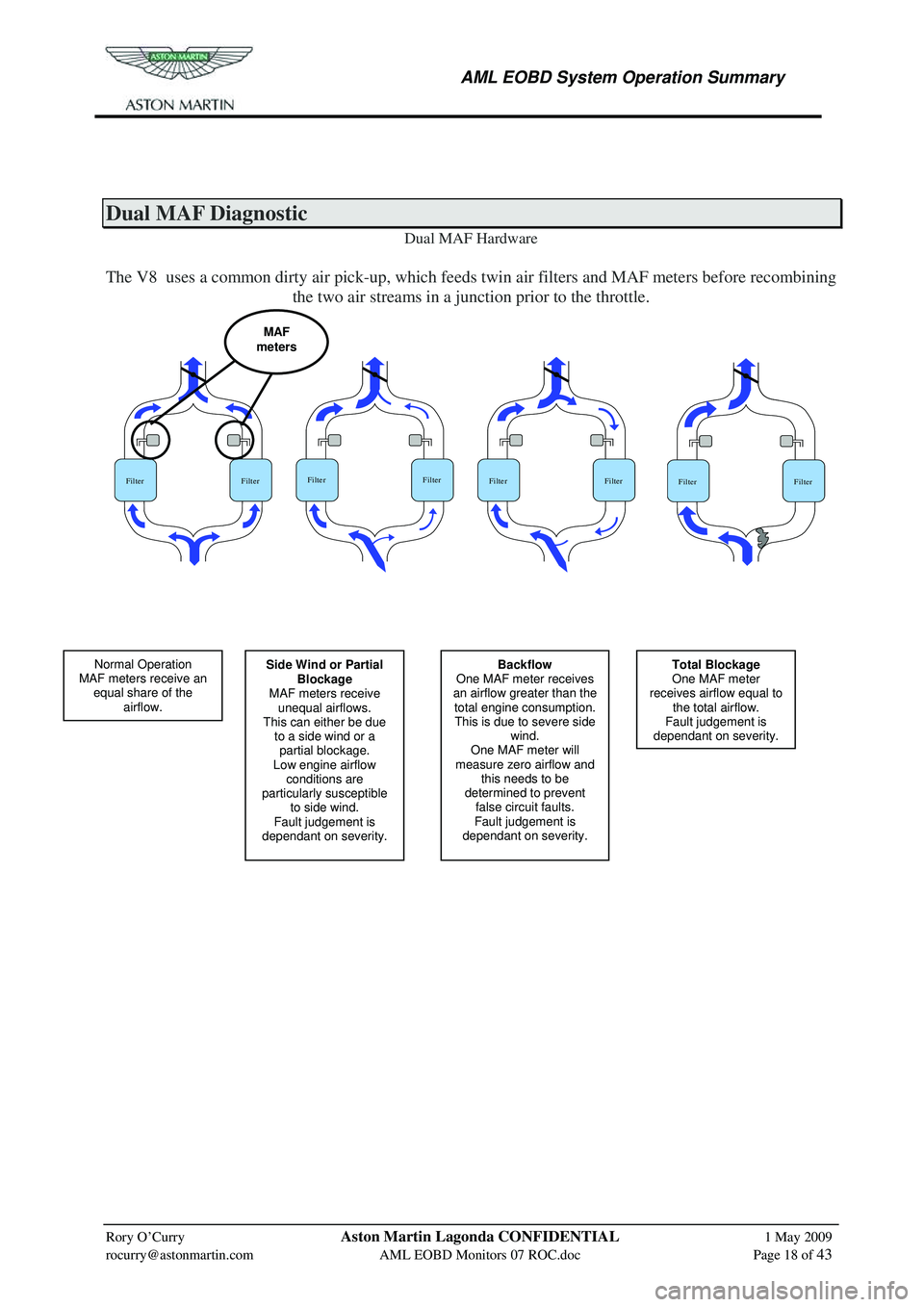 ASTON MARTIN

ASTON MARTIN

AML EOBD System Operation Summary

Dual MAF Diagnostic

Dual MAF Hardware

The V8 uses a common dirty air pick-up, which feeds twin air filters and MAF meters before recombining the two air streams in a junction prior to the throttle.

MAF meters

Filter

Filter

Filter

Filter

Filter

Filter

Filter

Filter

Normal Operation
MAF meters receive an equal share of the airflow.

Side Wind or Partial Blockage
MAF meters receive unequal airflows.
This can either be due to a side wind or a partial blockage.
Low engine airflow conditions are particularly susceptible to side wind.
Fault judgement is dependant on severity.

Backflow
One MAF meter receives an airflow greater than the total engine consumption.
This is due to severe side wind.
One MAF meter will measure zero airflow and this needs to be determined to prevent false circuit faults.
Fault judgement is dependant on severity.

Total Blockage
One MAF meter receives airflow equal to the total airflow.
Fault judgement is dependant on severity.

Rory O'Curry
rocurry@astonmartin.com

Aston Martin Lagonda CONFIDENTIAL
AML EOBD Monitors 07 ROC.doc

1 May 2009
Page 18 of 43

carmanualsonline.info